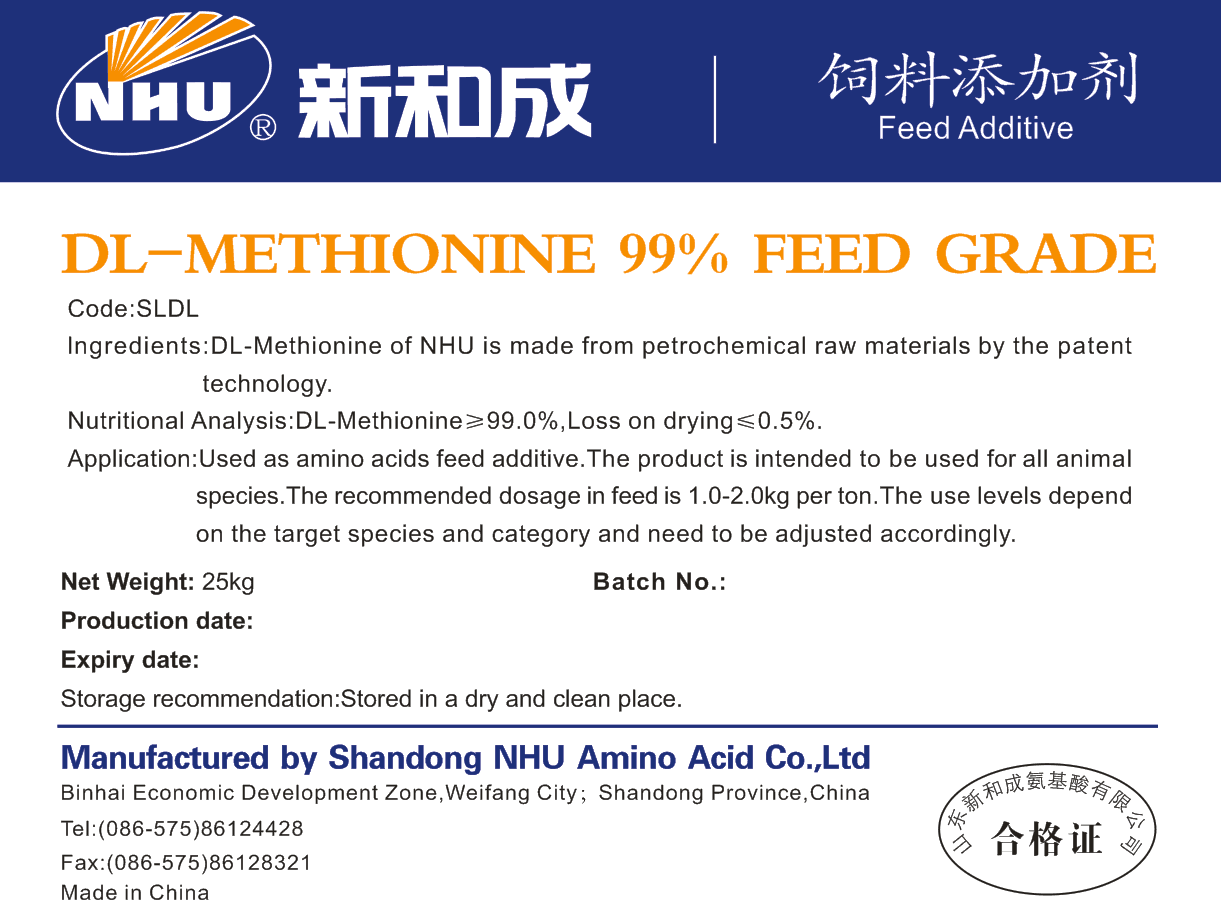 NHU® 新和成

饲料添加剂
Feed Additive

DL-METHIONINE 99% FEED GRADE

Code:SLDL

Ingredients:DL-Methionine of NHU is made from petrochemical raw materials by the patent technology.

Nutritional Analysis:DL-Methionine≥99.0%,Loss on drying≤0.5%.

Application:Used as amino acids feed additive.The product is intended to be used for all animal species.The recommended dosage in feed is 1.0-2.0kg per ton.The use levels depend on the target species and category and need to be adjusted accordingly.

Net Weight: 25kg

Batch No.:

Production date:

Expiry date:

Storage recommendation:Stored in a dry and clean place.

Manufactured by Shandong NHU Amino Acid Co.,Ltd

Binhai Economic Development Zone,Weifang City; Shandong Province,China

Tel:(086-575)86124428

Fax:(086-575)86128321

Made in China

山东新和成氨基酸有限公司
合格证